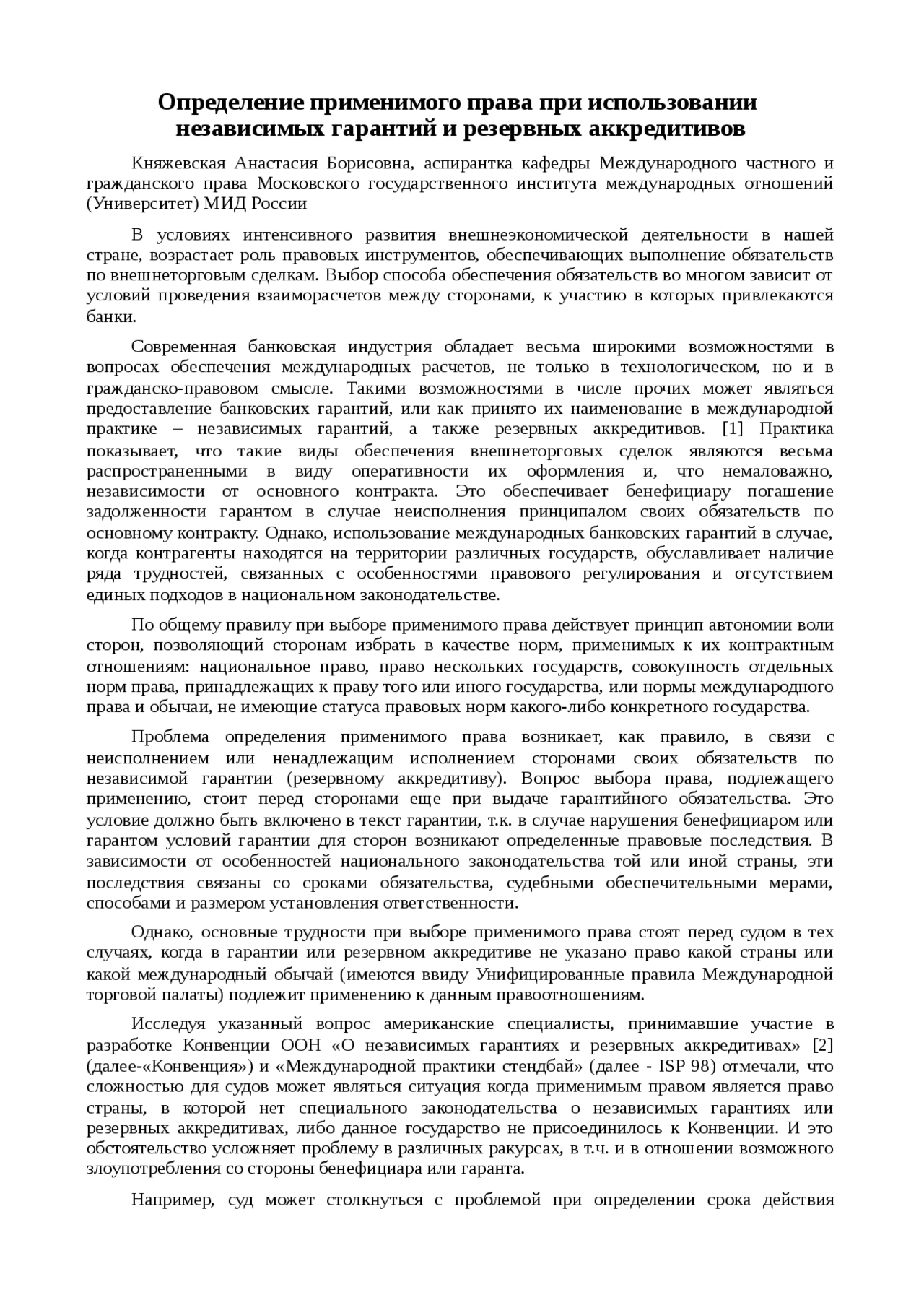 Определение применимого права при использовании независимых гарантий и резервных аккредитивов

Княжевская Анастасия Борисовна, аспирантка кафедры Международного частного и гражданского права Московского государственного института международных отношений (Университет) МИД России

В условиях интенсивного развития внешнеэкономической деятельности в нашей стране, возрастает роль правовых инструментов, обеспечивающих выполнение обязательств по внешнеторговым сделкам. Выбор способа обеспечения обязательств во многом зависит от условий проведения взаиморасчетов между сторонами, к участию в которых привлекаются банки.

Современная банковская индустрия обладает весьма широкими возможностями в вопросах обеспечения международных расчетов, не только в технологическом, но и в гражданско-правовом смысле. Такими возможностями в числе прочих может являться предоставление банковских гарантий, или как принято их наименование в международной практике – независимых гарантий, а также резервных аккредитивов. [1] Практика показывает, что такие виды обеспечения внешнеторговых сделок являются весьма распространенными в виду оперативности их оформления и, что немаловажно, независимости от основного контракта. Это обеспечивает бенефициару погашение задолженности гарантом в случае неисполнения принципалом своих обязательств по основному контракту. Однако, использование международных банковских гарантий в случае, когда контрагенты находятся на территории различных государств, обуславливает наличие ряда трудностей, связанных с особенностями правового регулирования и отсутствием единых подходов в национальном законодательстве.

По общему правилу при выборе применимого права действует принцип автономии воли сторон, позволяющий сторонам избрать в качестве норм, применимых к их контрактным отношениям: национальное право, право нескольких государств, совокупность отдельных норм права, принадлежащих к праву того или иного государства, или нормы международного права и обычаи, не имеющие статуса правовых норм какого-либо конкретного государства.

Проблема определения применимого права возникает, как правило, в связи с неисполнением или ненадлежащим исполнением сторонами своих обязательств по независимой гарантии (резервному аккредитиву). Вопрос выбора права, подлежащего применению, стоит перед сторонами еще при выдаче гарантийного обязательства. Это условие должно быть включено в текст гарантии, т.к. в случае нарушения бенефициаром или гарантом условий гарантии для сторон возникают определенные правовые последствия. В зависимости от особенностей национального законодательства той или иной страны, эти последствия связаны со сроками обязательства, судебными обеспечительными мерами, способами и размером установления ответственности.

Однако, основные трудности при выборе применимого права стоят перед судом в тех случаях, когда в гарантии или резервном аккредитиве не указано право какой страны или какой международный обычай (имеются ввиду Унифицированные правила Международной торговой палаты) подлежит применению к данным правоотношениям.

Исследуя указанный вопрос американские специалисты, принимавшие участие в разработке Конвенции ООН «О независимых гарантиях и резервных аккредитивах» [2] (далее-«Конвенция») и «Международной практики стендбай» (далее - ISP 98) отмечали, что сложностью для судов может являться ситуация когда применимым правом является право страны, в которой нет специального законодательства о независимых гарантиях или резервных аккредитивах, либо данное государство не присоединилось к Конвенции. И это обстоятельство усложняет проблему в различных ракурсах, в т.ч. и в отношении возможного злоупотребления со стороны бенефициара или гаранта.

Например, суд может столкнуться с проблемой при определении срока действия